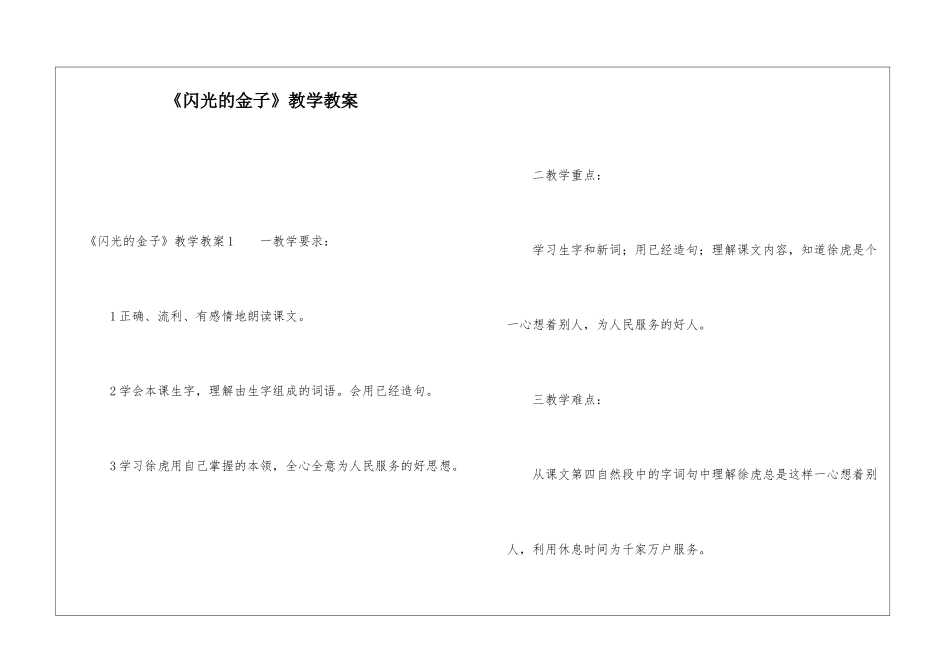 《闪光的金子》教学教案

《闪光的金子》教学教案1　　一教学要求：

1正确、流利、有感情地朗读课文。

2学会本课生字，理解由生字组成的词语。会用已经造句。

3学习徐虎用自己掌握的本领，全心全意为人民服务的好思想。

二教学重点：

学习生字和新词；用已经造句；理解课文内容，知道徐虎是个一心想着别人，为人民服务的好人。

三教学难点：

从课文第四自然段中的字词句中理解徐虎总是这样一心想着别人，利用休息时间为千家万户服务。